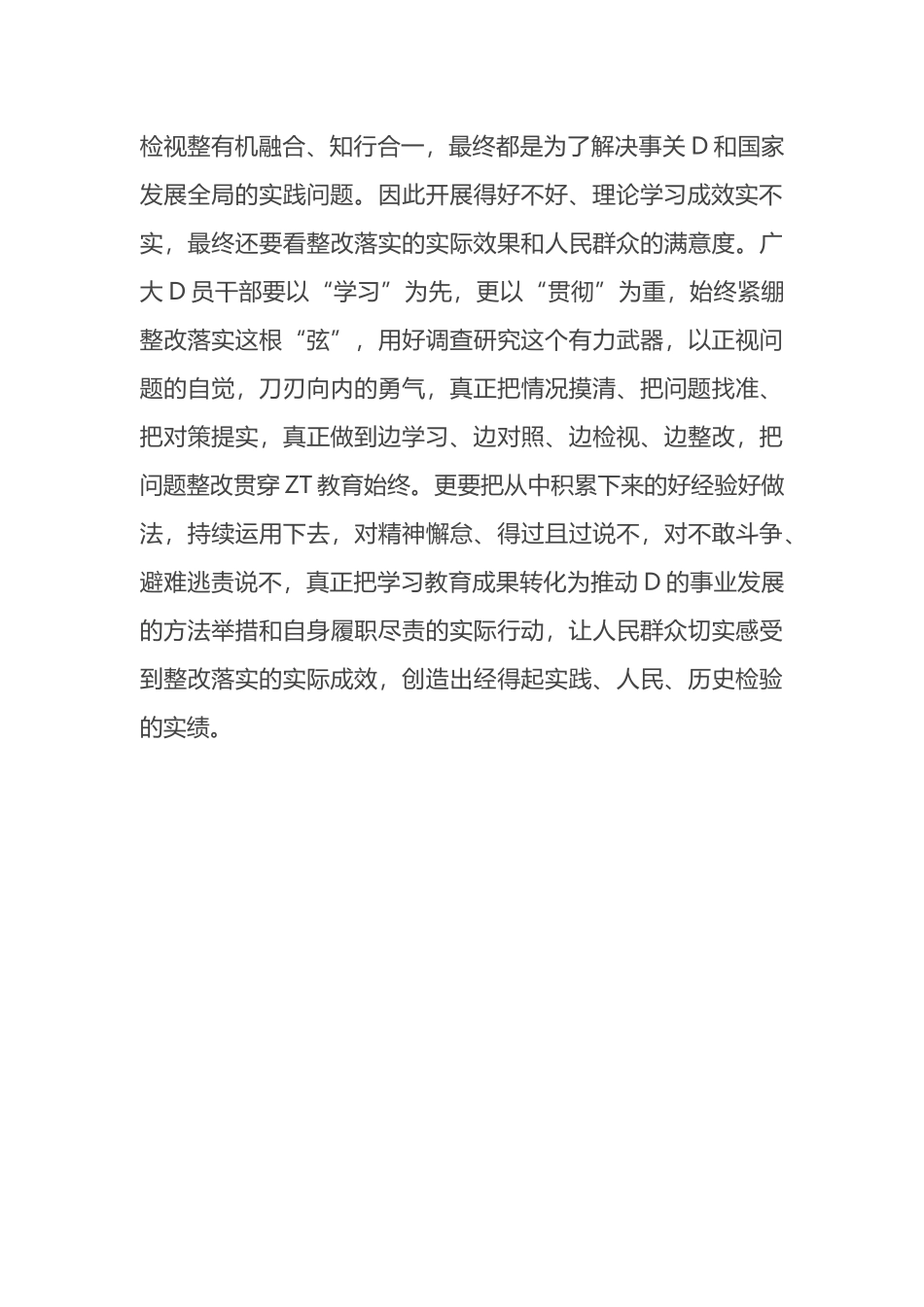 检视整有机融合、知行合一，最终都是为了解决事关 D 和国家发展全局的实践问题。因此开展得好不好、理论学习成效实不实，最终还要看整改落实的实际效果和人民群众的满意度。广大 D 员干部要以“学习”为先，更以“贯彻”为重，始终紧绷整改落实这根“弦”，用好调查研究这个有力武器，以正视问题的自觉，刀刃向内的勇气，真正把情况摸清、把问题找准、把对策提实，真正做到边学习、边对照、边检视、边整改，把问题整改贯穿 ZT 教育始终。更要把从中积累下来的好经验好做法，持续运用下去，对精神懈怠、得过且过说不，对不敢斗争、避难逃责说不，真正把学习教育成果转化为推动 D 的事业发展的方法举措和自身履职尽责的实际行动，让人民群众切实感受到整改落实的实际成效，创造出经得起实践、人民、历史检验的实绩。